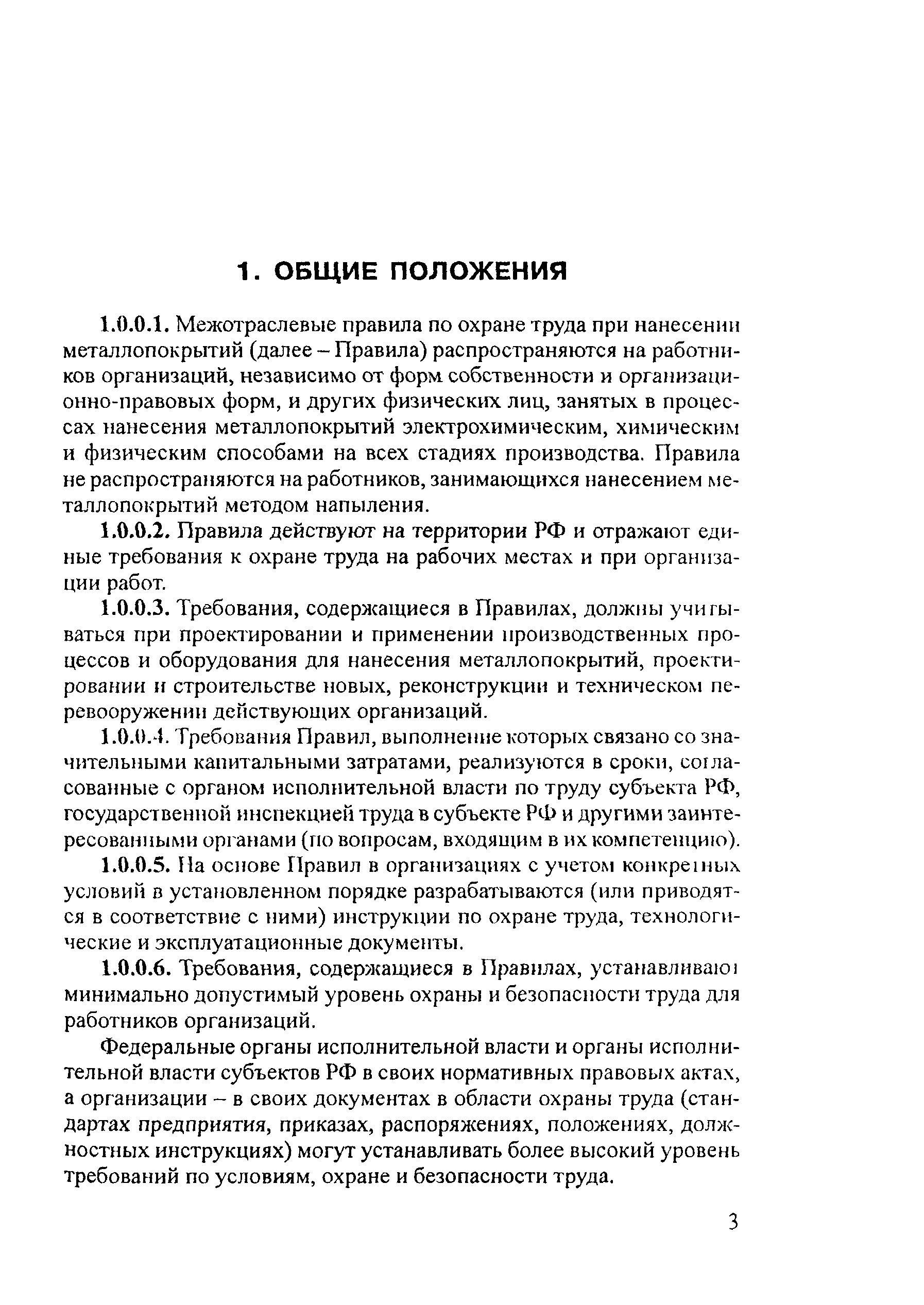 1. ОБЩИЕ ПОЛОЖЕНИЯ

1.0.0.1. Межотраслевые правила по охране труда при нанесении металлопокрытий (далее – Правила) распространяются на работников организаций, независимо от форм собственности и организационно-правовых форм, и других физических лиц, занятых в процессах нанесения металлопокрытий электрохимическим, химическим и физическим способами на всех стадиях производства. Правила не распространяются на работников, занимающихся нанесением металлопокрытий методом напыления.

1.0.0.2. Правила действуют на территории РФ и отражают единые требования к охране труда на рабочих местах и при организации работ.

1.0.0.3. Требования, содержащиеся в Правилах, должны учитываться при проектировании и применении производственных процессов и оборудования для нанесения металлопокрытий, проектировании и строительстве новых, реконструкции и техническом перевооружении действующих организаций.

1.0.0.4. Требования Правил, выполнение которых связано со значительными капитальными затратами, реализуются в сроки, согласованные с органом исполнительной власти по труду субъекта РФ, государственной инспекцией труда в субъекте РФ и другими заинтересованными органами (по вопросам, входящим в их компетенцию).

1.0.0.5. На основе Правил в организациях с учетом конкретных условий в установленном порядке разрабатываются (или приводятся в соответствие с ними) инструкции по охране труда, технологические и эксплуатационные документы.

1.0.0.6. Требования, содержащиеся в Правилах, устанавливают минимально допустимый уровень охраны и безопасности труда для работников организаций.

Федеральные органы исполнительной власти и органы исполнительной власти субъектов РФ в своих нормативных правовых актах, а организации – в своих документах в области охраны труда (стандартах предприятия, приказах, распоряжениях, положениях, должностных инструкциях) могут устанавливать более высокий уровень требований по условиям, охране и безопасности труда.

3